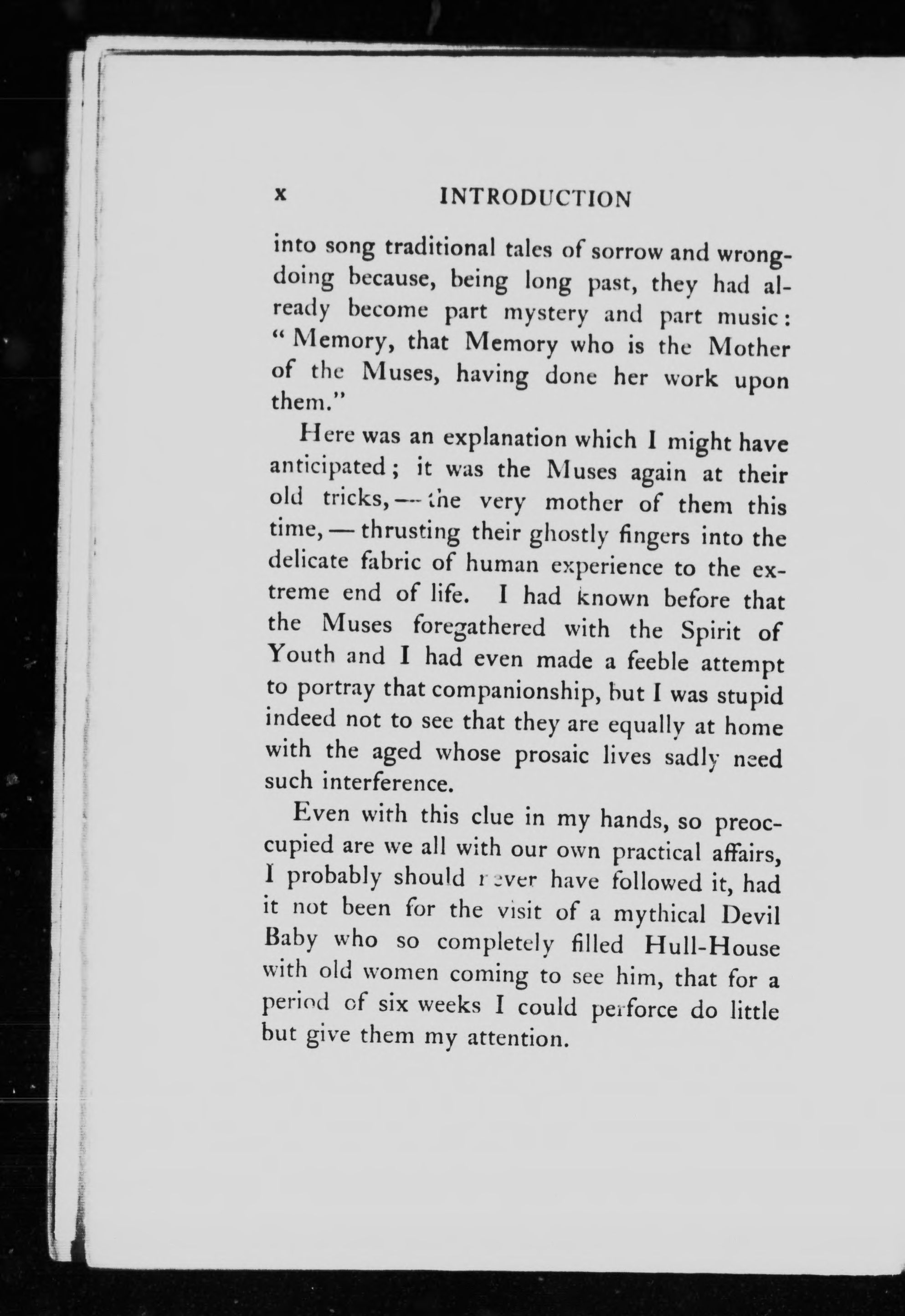 x INTRODUCTION

into song traditional tales of sorrow and wrongdoing because, being long past, they had already become part mystery and part music: "Memory, that Memory who is the Mother of the Muses, having done her work upon them."

Here was an explanation which I might have anticipated; it was the Muses again at their old tricks, — the very mother of them this time, — thrusting their ghostly fingers into the delicate fabric of human experience to the extreme end of life. I had known before that the Muses foregathered with the Spirit of Youth and I had even made a feeble attempt to portray that companionship, but I was stupid indeed not to see that they are equally at home with the aged whose prosaic lives sadly need such interference.

Even with this clue in my hands, so preoccupied are we all with our own practical affairs, I probably should never have followed it, had it not been for the visit of a mythical Devil Baby who so completely filled Hull-House with old women coming to see him, that for a period of six weeks I could perforce do little but give them my attention.